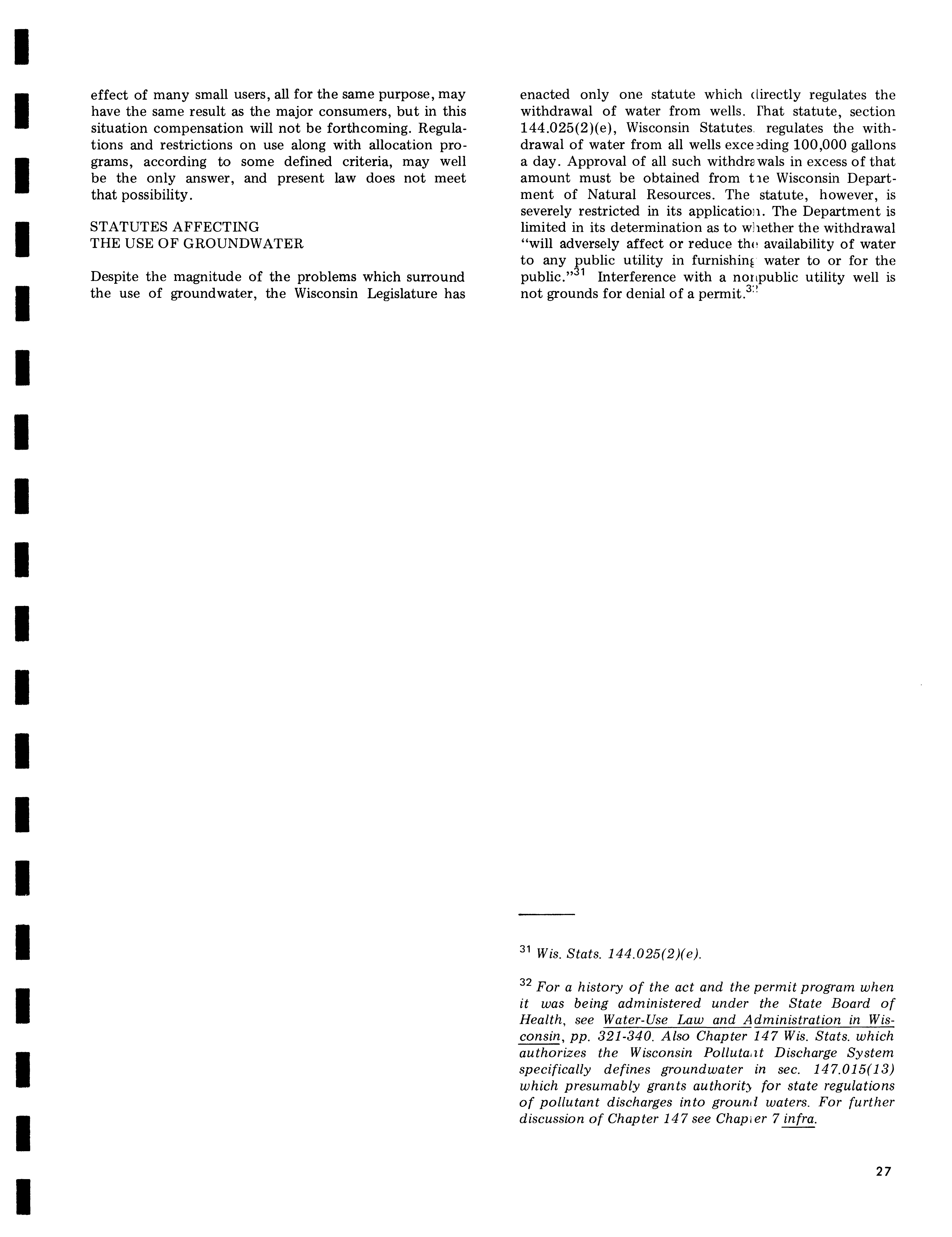 effect of many small users, all for the same purpose, may have the same result as the major consumers, but in this situation compensation will not be forthcoming. Regulations and restrictions on use along with allocation programs, according to some defined criteria, may well be the only answer, and present law does not meet that possibility.

STATUTES AFFECTING
THE USE OF GROUNDWATER

Despite the magnitude of the problems which surround the use of groundwater, the Wisconsin Legislature has enacted only one statute which directly regulates the withdrawal of water from wells. That statute, section 144.025(2)(e), Wisconsin Statutes, regulates the withdrawal of water from all wells exceeding 100,000 gallons a day. Approval of all such withdrawals in excess of that amount must be obtained from the Wisconsin Department of Natural Resources. The statute, however, is severely restricted in its application. The Department is limited in its determination as to whether the withdrawal "will adversely affect or reduce the availability of water to any public utility in furnishing water to or for the public."$^{31}$ Interference with a nonpublic utility well is not grounds for denial of a permit.$^{32}$

$^{31}$ Wis. Stats. 144.025(2)(e).

$^{32}$ For a history of the act and the permit program when it was being administered under the State Board of Health, see Water-Use Law and Administration in Wisconsin, pp. 321-340. Also Chapter 147 Wis. Stats. which authorizes the Wisconsin Pollutant Discharge System specifically defines groundwater in sec. 147.015(13) which presumably grants authority for state regulations of pollutant discharges into ground waters. For further discussion of Chapter 147 see Chapter 7 infra.

27